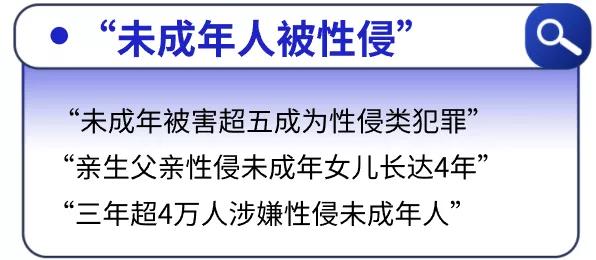 “未成年人被性侵”

“未成年被害超五成为性侵类犯罪”
“亲生父亲性侵未成年女儿长达4年”
“三年超4万人涉嫌性侵未成年人”